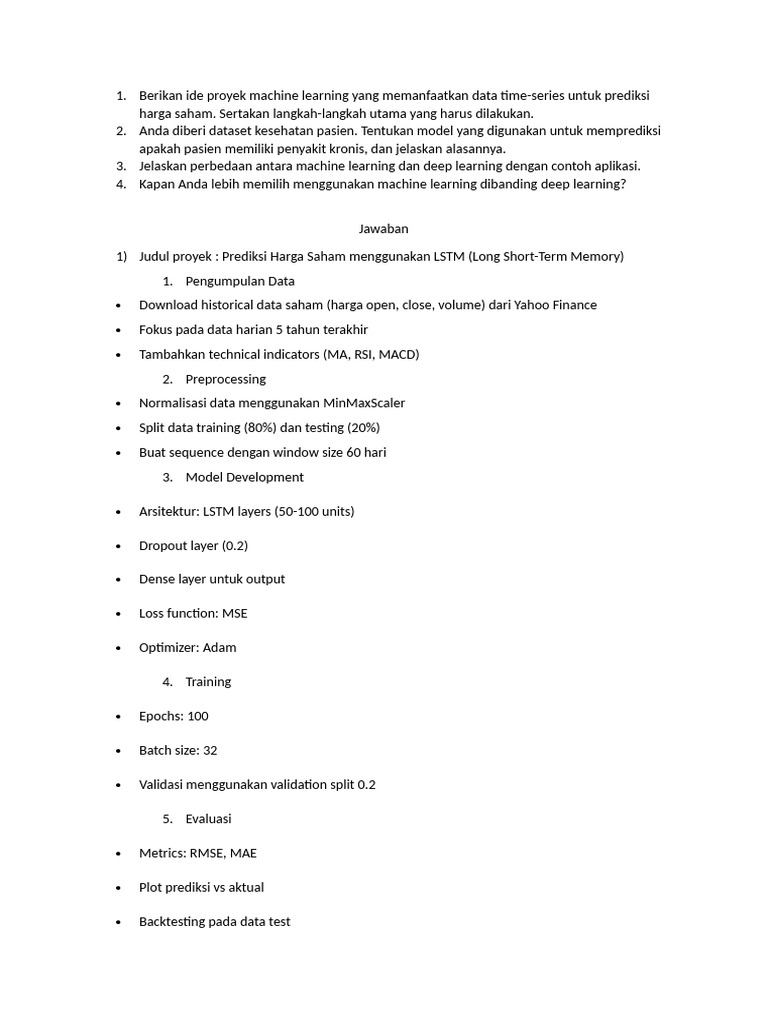 1. Berikan ide proyek machine learning yang memanfaatkan data time-series untuk prediksi harga saham. Sertakan langkah-langkah utama yang harus dilakukan.
2. Anda diberi dataset kesehatan pasien. Tentukan model yang digunakan untuk memprediksi apakah pasien memiliki penyakit kronis, dan jelaskan alasannya.
3. Jelaskan perbedaan antara machine learning dan deep learning dengan contoh aplikasi.
4. Kapan Anda lebih memilih menggunakan machine learning dibanding deep learning?

Jawaban

1) Judul proyek : Prediksi Harga Saham menggunakan LSTM (Long Short-Term Memory)

1. Pengumpulan Data

• Download historical data saham (harga open, close, volume) dari Yahoo Finance
• Fokus pada data harian 5 tahun terakhir
• Tambahkan technical indicators (MA, RSI, MACD)

2. Preprocessing

• Normalisasi data menggunakan MinMaxScaler
• Split data training (80%) dan testing (20%)
• Buat sequence dengan window size 60 hari

3. Model Development

• Arsitektur: LSTM layers (50-100 units)
• Dropout layer (0.2)
• Dense layer untuk output
• Loss function: MSE
• Optimizer: Adam

4. Training

• Epochs: 100
• Batch size: 32
• Validasi menggunakan validation split 0.2

5. Evaluasi

• Metrics: RMSE, MAE
• Plot prediksi vs aktual
• Backtesting pada data test